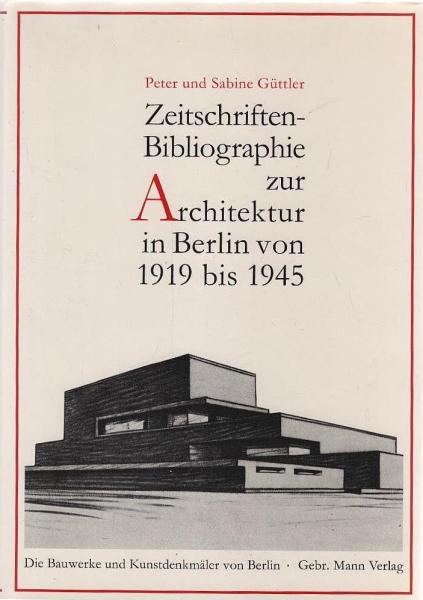 Peter und Sabine Güttler

Zeitschriften-
Bibliographie
zur
Architektur
in Berlin von
1919 bis 1945

Die Bauwerke und Kunstdenkmäler von Berlin · Gebr. Mann Verlag